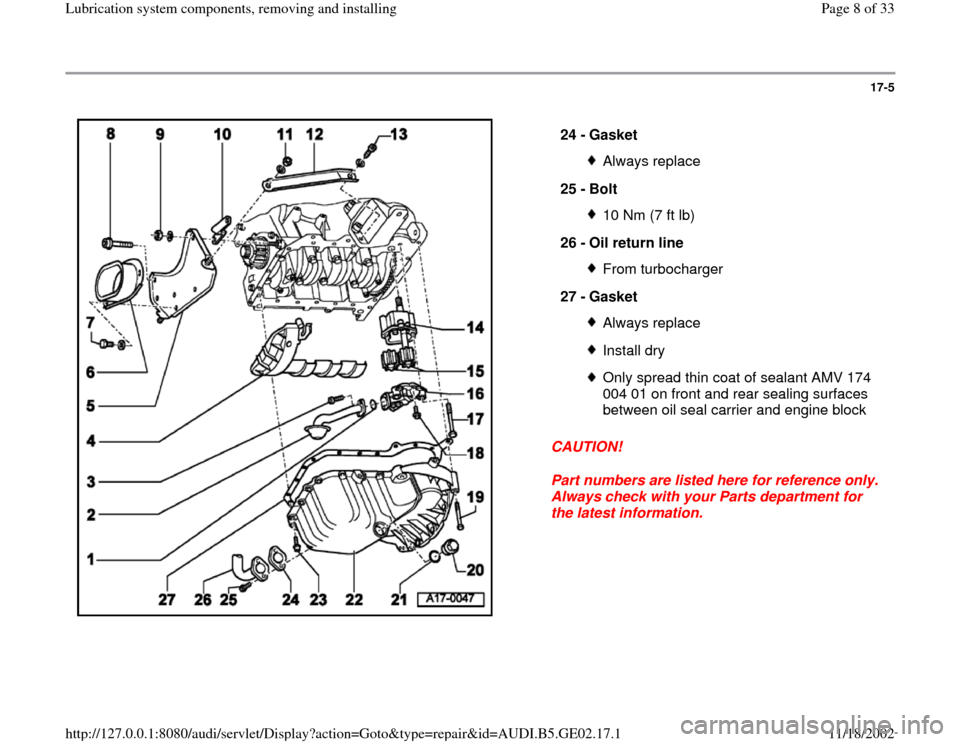 Lubrication system components, removing and installing

Page 8 of 33

17-5

8 9 10 11 12 13 7 6 5 4 3 2 1 14 15 16 17 18 19 20 27 26 25 24 23 22 21 A17-0047

24 - Gasket

Always replace

25 - Bolt

10 Nm (7 ft lb)

26 - Oil return line

From turbocharger

27 - Gasket

Always replace

Install dry

Only spread thin coat of sealant AMV 174 004 01 on front and rear sealing surfaces between oil seal carrier and engine block

CAUTION!

Part numbers are listed here for reference only. Always check with your Parts department for the latest information.

http://127.0.0.1:8080/audi/servlet/Display?action=Goto&type=repair&id=AUDI.B5.GE02.17.1

11/18/2002

carmanualsonline.info